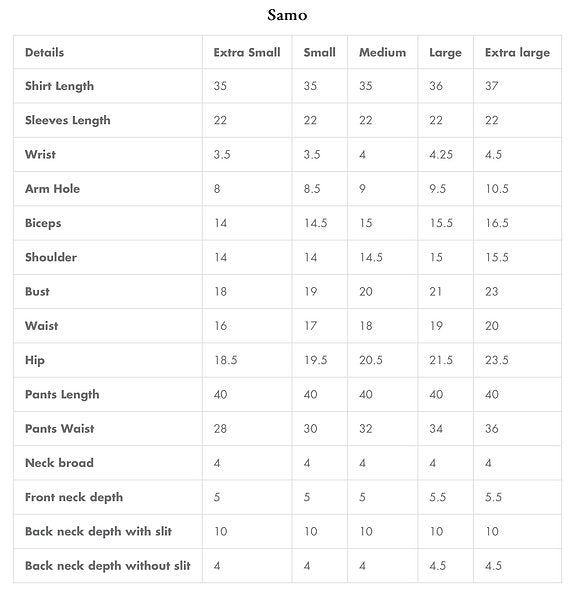 Samo

| Details | Extra Small | Small | Medium | Large | Extra large |
|---|---|---|---|---|---|
| Shirt Length | 35 | 35 | 35 | 36 | 37 |
| Sleeves Length | 22 | 22 | 22 | 22 | 22 |
| Wrist | 3.5 | 3.5 | 4 | 4.25 | 4.5 |
| Arm Hole | 8 | 8.5 | 9 | 9.5 | 10.5 |
| Biceps | 14 | 14.5 | 15 | 15.5 | 16.5 |
| Shoulder | 14 | 14 | 14.5 | 15 | 15.5 |
| Bust | 18 | 19 | 20 | 21 | 23 |
| Waist | 16 | 17 | 18 | 19 | 20 |
| Hip | 18.5 | 19.5 | 20.5 | 21.5 | 23.5 |
| Pants Length | 40 | 40 | 40 | 40 | 40 |
| Pants Waist | 28 | 30 | 32 | 34 | 36 |
| Neck broad | 4 | 4 | 4 | 4 | 4 |
| Front neck depth | 5 | 5 | 5 | 5.5 | 5.5 |
| Back neck depth with slit | 10 | 10 | 10 | 10 | 10 |
| Back neck depth without slit | 4 | 4 | 4 | 4.5 | 4.5 |